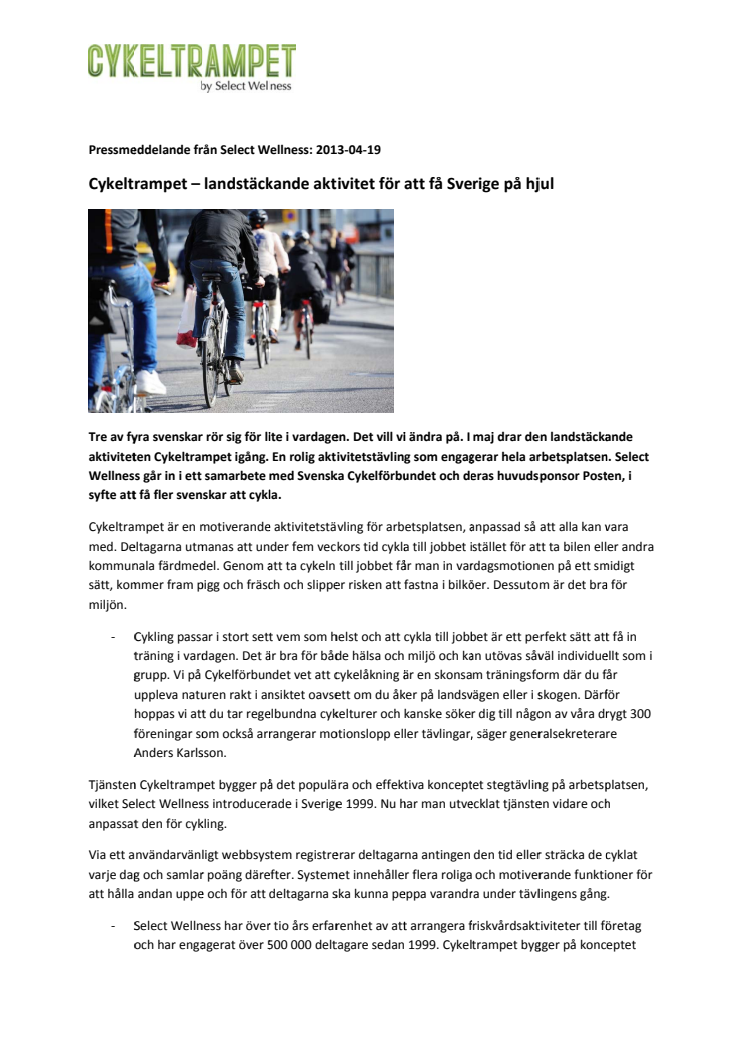 CYKELTRAMPET
by Select Wellness

Pressmeddelande från Select Wellness: 2013-04-19

Cykeltrampet – landstäckande aktivitet för att få Sverige på hjul

Tre av fyra svenskar rör sig för lite i vardagen. Det vill vi ändra på. I maj drar den landstäckande aktiviteten Cykeltrampet igång. En rolig aktivitetstävling som engagerar hela arbetsplatsen. Select Wellness går in i ett samarbete med Svenska Cykelförbundet och deras huvudsponsor Posten, i syfte att få fler svenskar att cykla.

Cykeltrampet är en motiverande aktivitetstävling för arbetsplatsen, anpassad så att alla kan vara med. Deltagarna utmanas att under fem veckors tid cykla till jobbet istället för att ta bilen eller andra kommunala färdmedel. Genom att ta cykeln till jobbet får man in vardagsmotionen på ett smidigt sätt, kommer fram pigg och fräsch och slipper risken att fastna i bilköer. Dessutom är det bra för miljön.

- Cykling passar i stort sett vem som helst och att cykla till jobbet är ett perfekt sätt att få in träning i vardagen. Det är bra för både hälsa och miljö och kan utövas såväl individuellt som i grupp. Vi på Cykelförbundet vet att cykelåkning är en skonsam träningsform där du får uppleva naturen rakt i ansiktet oavsett om du åker på landsvägen eller i skogen. Därför hoppas vi att du tar regelbundna cykelturer och kanske söker dig till någon av våra drygt 300 föreningar som också arrangerar motionslopp eller tävlingar, säger generalsekreterare Anders Karlsson.

Tjänsten Cykeltrampet bygger på det populära och effektiva konceptet stegtävling på arbetsplatsen, vilket Select Wellness introducerade i Sverige 1999. Nu har man utvecklat tjänsten vidare och anpassat den för cykling.

Via ett användarvänligt webbsystem registrerar deltagarna antingen den tid eller sträcka de cyklat varje dag och samlar poäng därefter. Systemet innehåller flera roliga och motiverande funktioner för att hålla andan uppe och för att deltagarna ska kunna peppa varandra under tävlingens gång.

- Select Wellness har över tio års erfarenhet av att arrangera friskvårdsaktiviteter till företag och har engagerat över 500 000 deltagare sedan 1999. Cykeltrampet bygger på konceptet